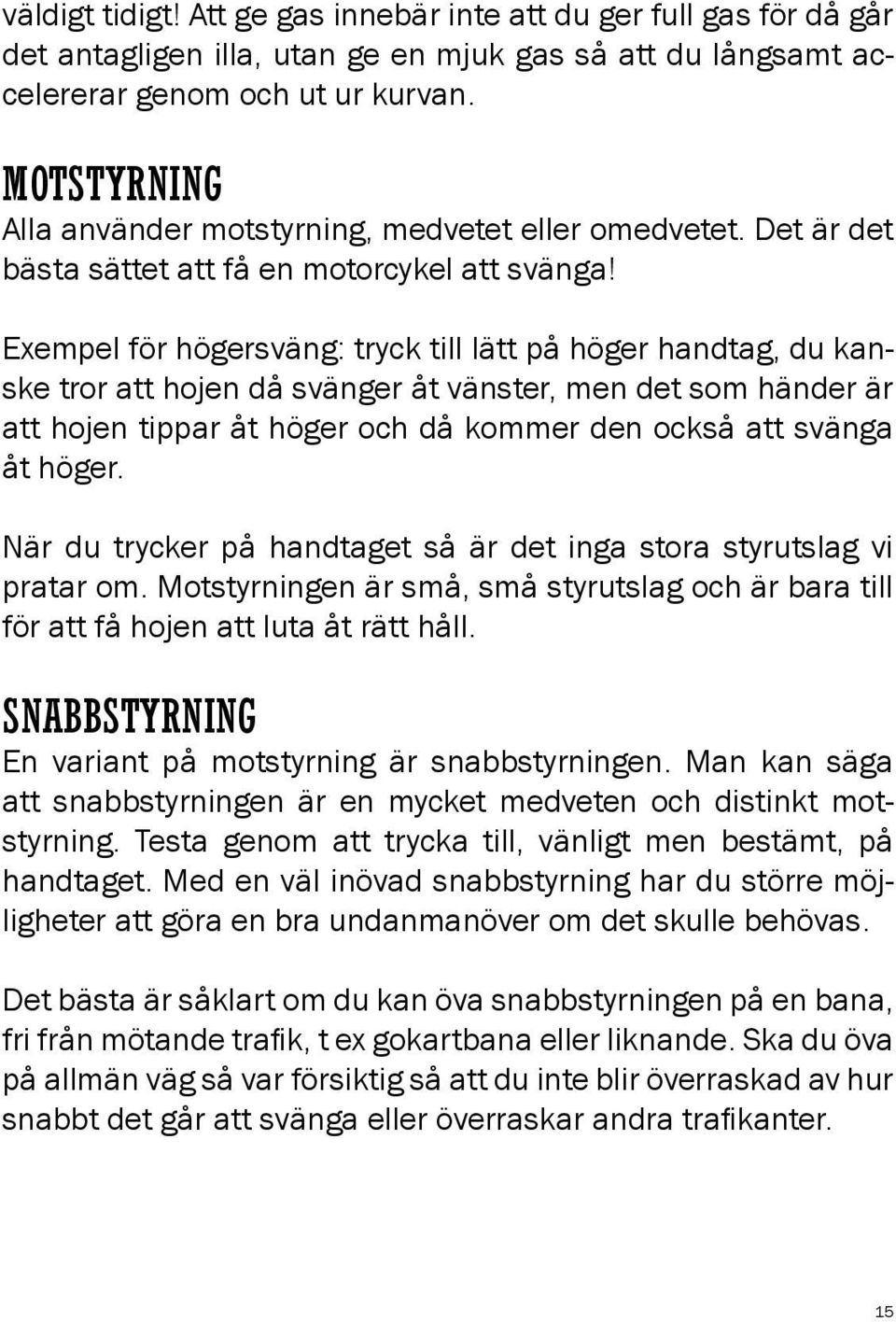 väldigt tidigt! Att ge gas innebär inte att du ger full gas för då går det antagligen illa, utan ge en mjuk gas så att du långsamt accelererar genom och ut ur kurvan.

MOTSTYRNING
Alla använder motstyrning, medvetet eller omedvetet. Det är det bästa sättet att få en motorcykel att svänga!

Exempel för högersväng: tryck till lätt på höger handtag, du kanske tror att hojen då svänger åt vänster, men det som händer är att hojen tippar åt höger och då kommer den också att svänga åt höger.

När du trycker på handtaget så är det inga stora styrutslag vi pratar om. Motstyrningen är små, små styrutslag och är bara till för att få hojen att luta åt rätt håll.

SNABBSTYRNING
En variant på motstyrning är snabbstyrningen. Man kan säga att snabbstyrningen är en mycket medveten och distinkt motstyrning. Testa genom att trycka till, vänligt men bestämt, på handtaget. Med en väl inövad snabbstyrning har du större möjligheter att göra en bra undanmanöver om det skulle behövas.

Det bästa är såklart om du kan öva snabbstyrningen på en bana, fri från mötande trafik, t ex gokartbana eller liknande. Ska du öva på allmän väg så var försiktig så att du inte blir överraskad av hur snabbt det går att svänga eller överraskar andra trafikanter.

15